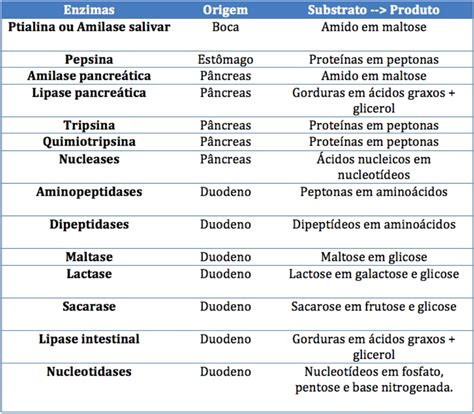 | Enzimas | Origem | Substrato --> Produto |
|---|---|---|
| Ptialina ou Amilase salivar | Boca | Amido em maltose |
| Pepsina | Estômago | Proteínas em peptonas |
| Amilase pancreática | Pâncreas | Amido em maltose |
| Lipase pancreática | Pâncreas | Gorduras em ácidos graxos + glicerol |
| Tripsina | Pâncreas | Proteínas em peptonas |
| Quimiotripsina | Pâncreas | Proteínas em peptonas |
| Nucleases | Pâncreas | Ácidos nucleicos em nucleotídeos |
| Aminopeptidases | Duodeno | Peptonas em aminoácidos |
| Dipeptidases | Duodeno | Dipeptídeos em aminoácidos |
| Maltase | Duodeno | Maltose em glicose |
| Lactase | Duodeno | Lactose em galactose e glicose |
| Sacarase | Duodeno | Sacarose em frutose e glicose |
| Lipase intestinal | Duodeno | Gorduras em ácidos graxos + glicerol |
| Nucleotidases | Duodeno | Nucleotídeos em fosfato, pentose e base nitrogenada. |